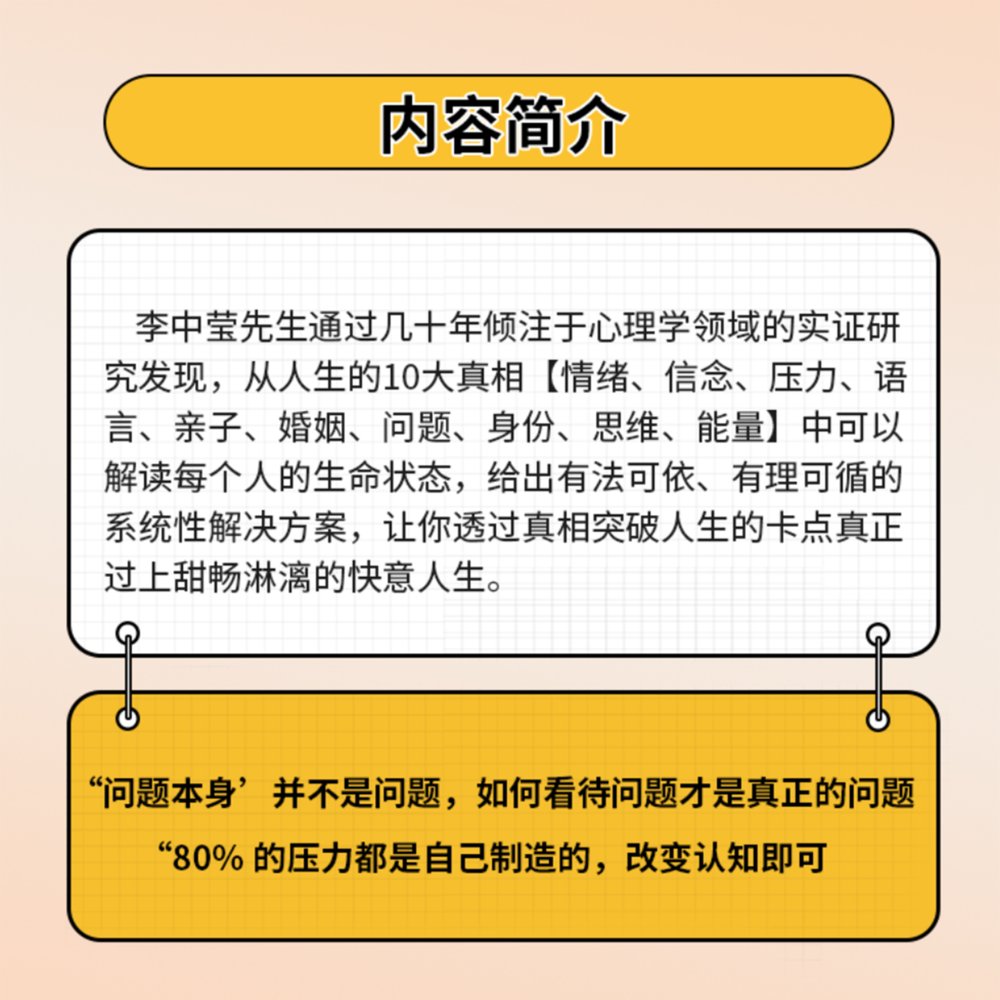 内容简介

李中莹先生通过几十年倾注于心理学领域的实证研究发现，从人生的10大真相【情绪、信念、压力、语言、亲子、婚姻、问题、身份、思维、能量】中可以解读每个人的生命状态，给出有法可依、有理可循的系统性解决方案，让你透过真相突破人生的卡点真正过上甜畅淋漓的快意人生。

“问题本身’并不是问题，如何看待问题才是真正的问题

“80% 的压力都是自己制造的，改变认知即可